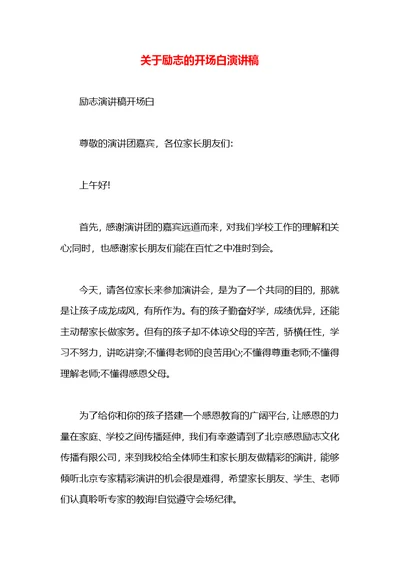 关于励志的开场白演讲稿

励志演讲稿开场白

尊敬的演讲团嘉宾，各位家长朋友们:

上午好!

首先，感谢演讲团的嘉宾远道而来，对我们学校工作的理解和关心;同时，也感谢家长朋友们能在百忙之中准时到会。

今天，请各位家长来参加演讲会，是为了一个共同的目的，那就是让孩子成龙成凤，有所作为。有的孩子勤奋好学，成绩优异，还能主动帮家长做家务。但有的孩子却不体谅父母的辛苦，骄横任性，学习不努力，讲吃讲穿;不懂得老师的良苦用心;不懂得尊重老师;不懂得理解老师;不懂得感恩父母。

为了给你和你的孩子搭建一个感恩教育的广阔平台，让感恩的力量在家庭、学校之间传播延伸，我们有幸邀请到了北京感恩励志文化传播有限公司，来到我校给全体师生和家长朋友做精彩的演讲，能够倾听北京专家精彩演讲的机会很是难得，希望家长朋友、学生、老师们认真聆听专家的教诲!自觉遵守会场纪律。